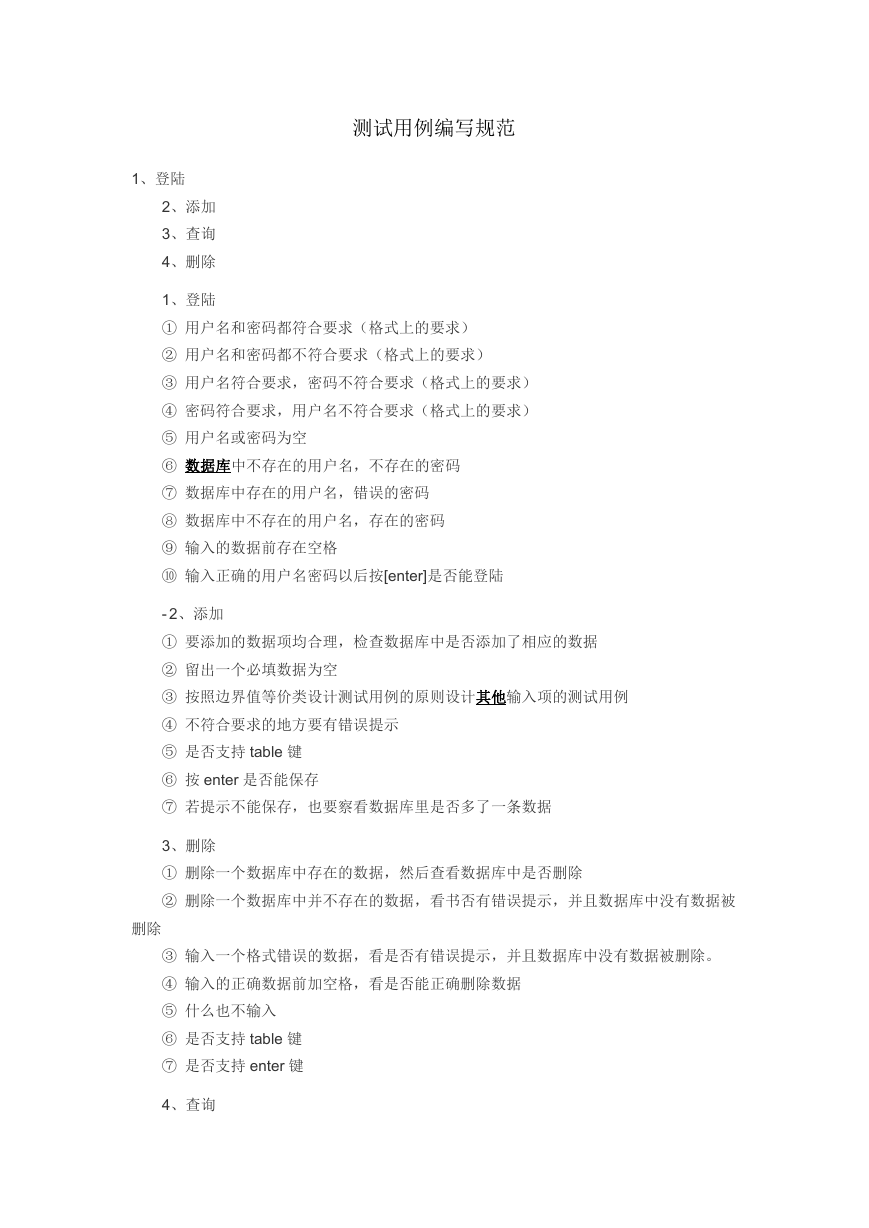 测试用例编写规范

1、登陆

2、添加

3、查询

4、删除

1、登陆

① 用户名和密码都符合要求（格式上的要求）

② 用户名和密码都不符合要求（格式上的要求）

③ 用户名符合要求，密码不符合要求（格式上的要求）

④ 密码符合要求，用户名不符合要求（格式上的要求）

⑤ 用户名或密码为空

⑥ 数据库中不存在的用户名，不存在的密码

⑦ 数据库中存在的用户名，错误的密码

⑧ 数据库中不存在的用户名，存在的密码

⑨ 输入的数据前存在空格

⑩ 输入正确的用户名密码以后按[enter]是否能登陆

-2、添加

① 要添加的数据项均合理，检查数据库中是否添加了相应的数据

② 留出一个必填数据为空

③ 按照边界值等价类设计测试用例的原则设计其他输入项的测试用例

④ 不符合要求的地方要有错误提示

⑤ 是否支持 table 键

⑥ 按 enter 是否能保存

⑦ 若提示不能保存，也要察看数据库里是否多了一条数据

3、删除

① 删除一个数据库中存在的数据，然后查看数据库中是否删除

② 删除一个数据库中并不存在的数据，看书否有错误提示，并且数据库中没有数据被删除

③ 输入一个格式错误的数据，看是否有错误提示，并且数据库中没有数据被删除。

④ 输入的正确数据前加空格，看是否能正确删除数据

⑤ 什么也不输入

⑥ 是否支持 table 键

⑦ 是否支持 enter 键

4、查询